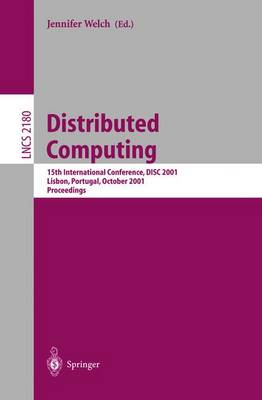 Jennifer Welch (Ed.)

LNCS 2180

Distributed Computing

15th International Conference, DISC 2001
Lisbon, Portugal, October 2001
Proceedings

Springer